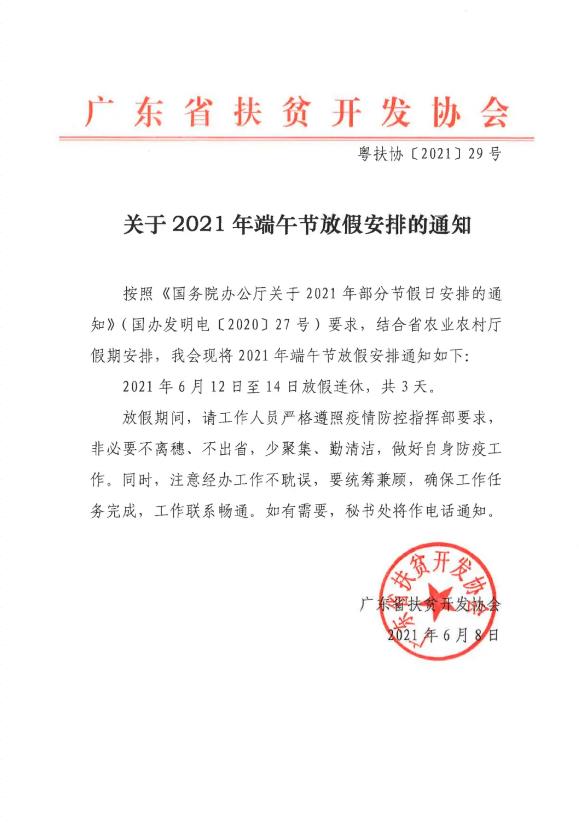 广东省扶贫开发协会

粤扶协〔2021〕29号

关于2021年端午节放假安排的通知

按照《国务院办公厅关于2021年部分节假日安排的通知》（国办发明电〔2020〕27号）要求，结合省农业农村厅假期安排，我会现将2021年端午节放假安排通知如下：

2021年6月12日至14日放假连休，共3天。

放假期间，请工作人员严格遵照疫情防控指挥部要求，非必要不离穗、不出省，少聚集、勤清洁，做好自身防疫工作。同时，注意经办工作不耽误，要统筹兼顾，确保工作任务完成，工作联系畅通。如有需要，秘书处将作电话通知。

广东省扶贫开发协会
2021年6月8日

广东省扶贫开发协会